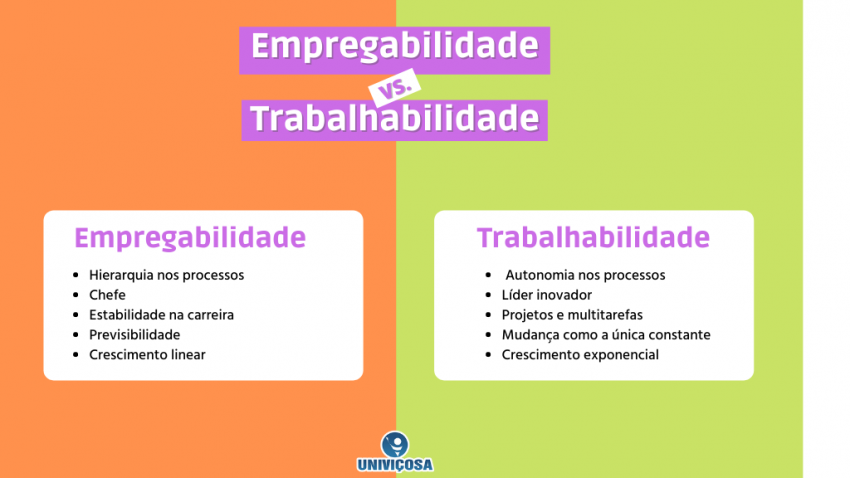 Empregabilidade
vs.
Trabalhabilidade

Empregabilidade

- Hierarquia nos processos
- Chefe
- Estabilidade na carreira
- Previsibilidade
- Crescimento linear

Trabalhabilidade

- Autonomia nos processos
- Líder inovador
- Projetos e multitarefas
- Mudança como a única constante
- Crescimento exponencial

UNIVIÇOSA